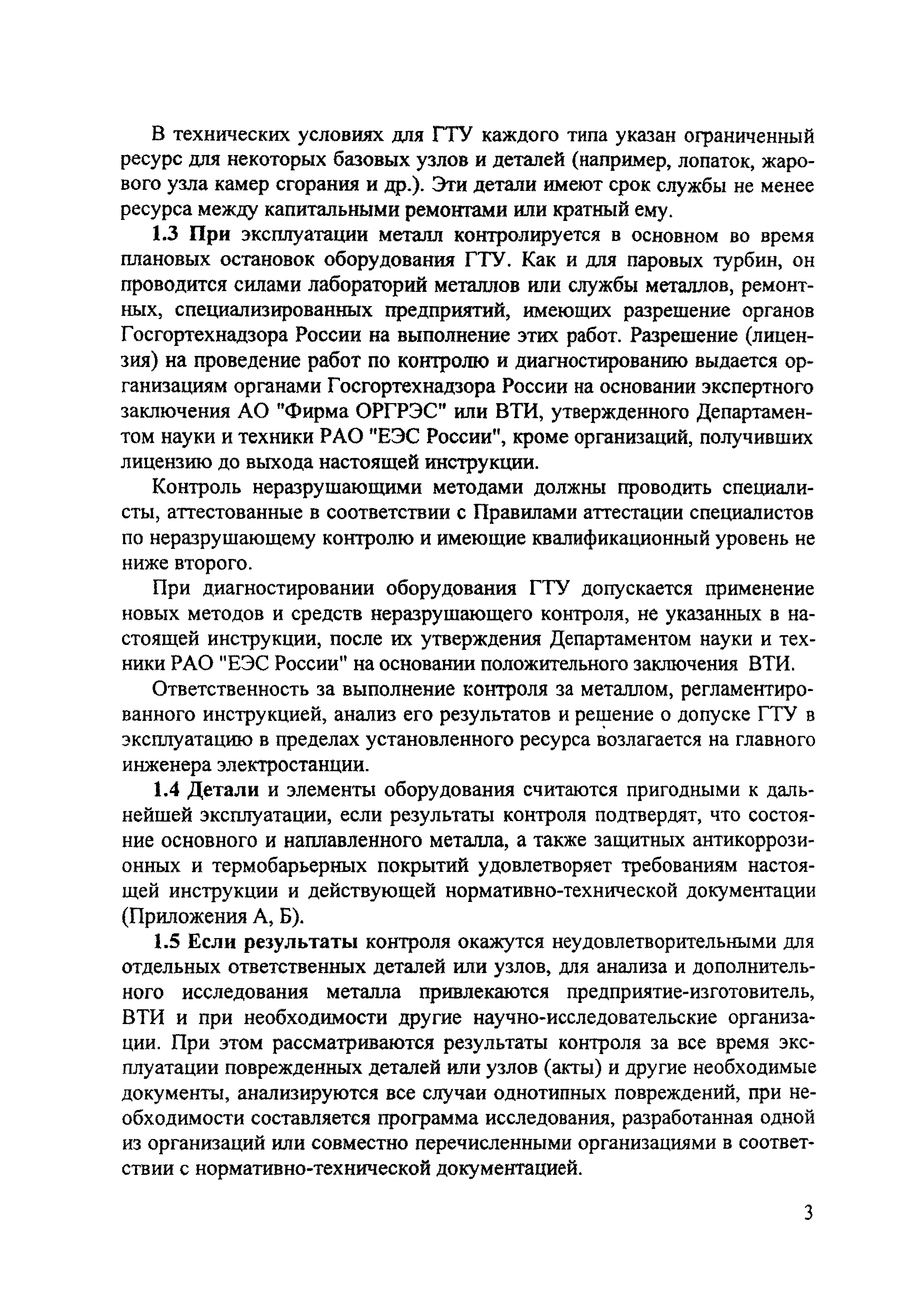 В технических условиях для ГТУ каждого типа указан ограниченный ресурс для некоторых базовых узлов и деталей (например, лопаток, жарового узла камер сгорания и др.). Эти детали имеют срок службы не менее ресурса между капитальными ремонтами или кратный ему.

1.3 При эксплуатации металл контролируется в основном во время плановых остановок оборудования ГТУ. Как и для паровых турбин, он проводится силами лабораторий металлов или службы металлов, ремонтных, специализированных предприятий, имеющих разрешение органов Госгортехнадзора России на выполнение этих работ. Разрешение (лицензия) на проведение работ по контролю и диагностированию выдается организациям органами Госгортехнадзора России на основании экспертного заключения АО "Фирма ОРГРЭС" или ВТИ, утвержденного Департаментом науки и техники РАО "ЕЭС России", кроме организаций, получивших лицензию до выхода настоящей инструкции.

Контроль неразрушающими методами должны проводить специалисты, аттестованные в соответствии с Правилами аттестации специалистов по неразрушающему контролю и имеющие квалификационный уровень не ниже второго.

При диагностировании оборудования ГТУ допускается применение новых методов и средств неразрушающего контроля, не указанных в настоящей инструкции, после их утверждения Департаментом науки и техники РАО "ЕЭС России" на основании положительного заключения ВТИ.

Ответственность за выполнение контроля за металлом, регламентированного инструкцией, анализ его результатов и решение о допуске ГТУ в эксплуатацию в пределах установленного ресурса возлагается на главного инженера электростанции.

1.4 Детали и элементы оборудования считаются пригодными к дальнейшей эксплуатации, если результаты контроля подтвердят, что состояние основного и наплавленного металла, а также защитных антикоррозионных и термобарьерных покрытий удовлетворяет требованиям настоящей инструкции и действующей нормативно-технической документации (Приложения А, Б).

1.5 Если результаты контроля окажутся неудовлетворительными для отдельных ответственных деталей или узлов, для анализа и дополнительного исследования металла привлекаются предприятие-изготовитель, ВТИ и при необходимости другие научно-исследовательские организации. При этом рассматриваются результаты контроля за все время эксплуатации поврежденных деталей или узлов (акты) и другие необходимые документы, анализируются все случаи однотипных повреждений, при необходимости составляется программа исследования, разработанная одной из организаций или совместно перечисленными организациями в соответствии с нормативно-технической документацией.

3